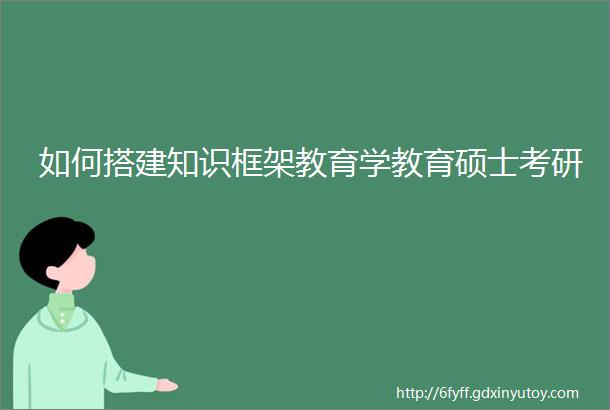 如何搭建知识框架教育学教育硕士考研

http://6fyff.gdxinyutoy.com